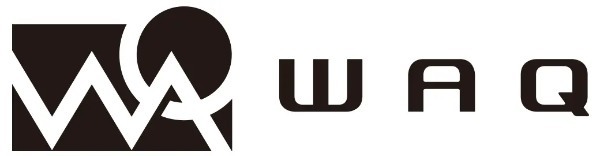 WAQ